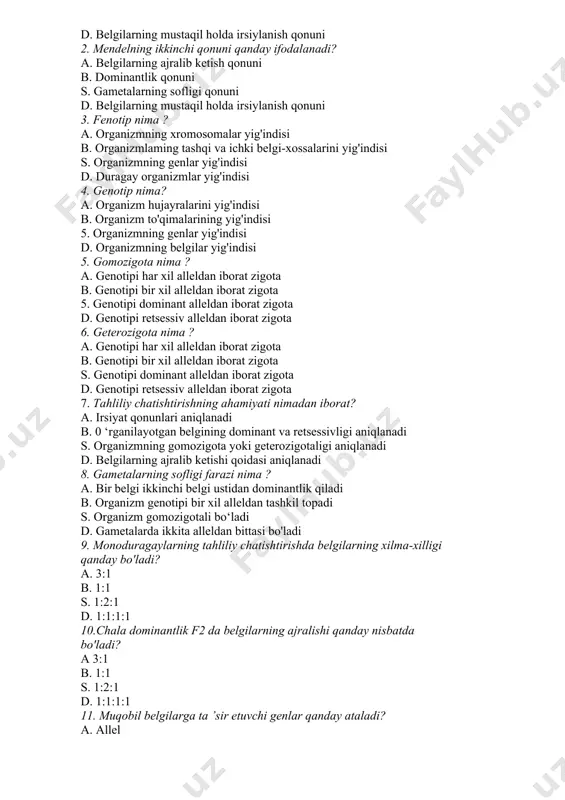 D. Belgilarning mustaqil holda irsiylanish qonuni
2. Mendelning ikkinchi qonuni qanday ifodalanadi?
A. Belgilarning ajralib ketish qonuni
B. Dominantlik qonuni
S. Gametalarning sofligi qonuni
D. Belgilarning mustaqil holda irsiylanish qonuni
3. Fenotip nima ?
A. Organizmning xromosomalar yig'indisi
B. Organizmlaming tashqi va ichki belgi-xossalarini yig'indisi
S. Organizmning genlar yig'indisi
D. Duragay organizmlar yig'indisi
4. Genotip nima?
A. Organizm hujayralarini yig'indisi
B. Organizm to'qimalarining yig'indisi
5. Organizmning genlar yig'indisi
D. Organizmning belgilar yig'indisi
5. Gomozigota nima ?
A. Genotipi har xil alleldan iborat zigota
B. Genotipi bir xil alleldan iborat zigota
5. Genotipi dominant alleldan iborat zigota
D. Genotipi retsessiv alleldan iborat zigota
6. Geterozigota nima ?
A. Genotipi har xil alleldan iborat zigota
B. Genotipi bir xil alleldan iborat zigota
S. Genotipi dominant alleldan iborat zigota
D. Genotipi retsessiv alleldan iborat zigota
7. Tahliliy chatishtirishning ahamiyati nimadan iborat?
A. Irsiyat qonunlari aniqlanadi
B. 0 'rganilayotgan belgining dominant va retsessivligi aniqlanadi
S. Organizmning gomozigota yoki geterozigotaligi aniqlanadi
D. Belgilarning ajralib ketishi qoidasi aniqlanadi
8. Gametalarning sofligi farazi nima ?
A. Bir belgi ikkinchi belgi ustidan dominantlik qiladi
B. Organizm genotipi bir xil alleldan tashkil topadi
S. Organizm gomozigotali bo'ladi
D. Gametalarda ikkita alleldan bittasi bo'ladi
9. Monoduragaylarning tahliliy chatishtirishda belgilarning xilma-xilligi qanday bo'ladi?
A. 3:1
B. 1:1
S. 1:2:1
D. 1:1:1:1
10.Chala dominantlik F2 da belgilarning ajralishi qanday nisbatda bo'ladi?
A 3:1
B. 1:1
S. 1:2:1
D. 1:1:1:1
11. Muqobil belgilarga ta 'sir etuvchi genlar qanday ataladi?
A. Allel

FaylHub.uz